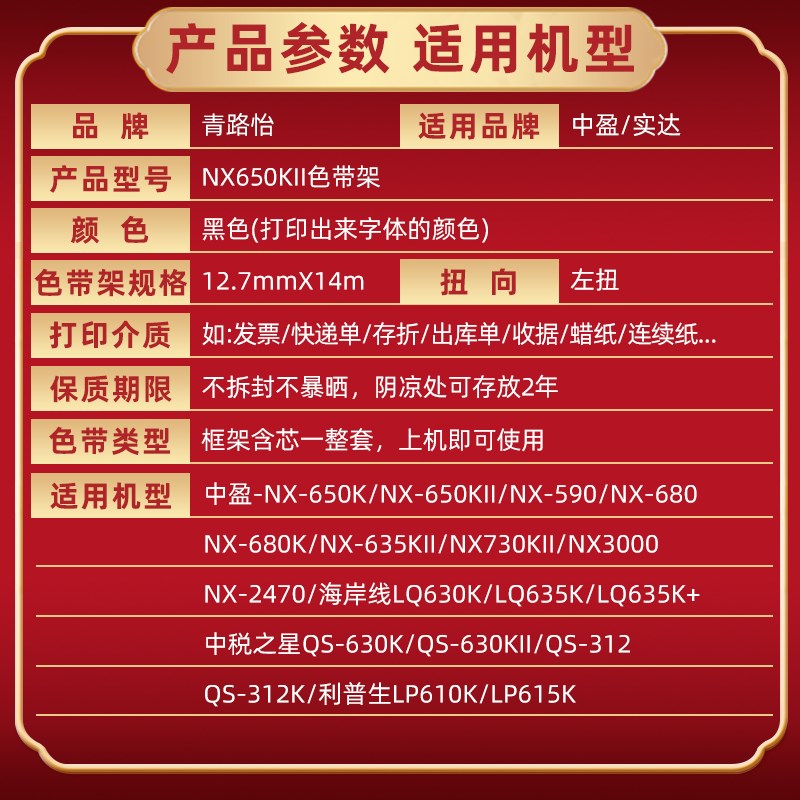 产品参数 适用机型

品 牌
青路怡
适用品牌
中盈/实达

产品型号
NX650KII色带架

颜 色
黑色(打印出来字体的颜色)

色带架规格
12.7mmX14m
扭 向
左扭

打印介质
如:发票/快递单/存折/出库单/收据/蜡纸/连续纸...

保质期限
不拆封不暴晒，阴凉处可存放2年

色带类型
框架含芯一整套，上机即可使用

适用机型
中盈-NX-650K/NX-650KII/NX-590/NX-680
NX-680K/NX-635KII/NX730KII/NX3000
NX-2470/海岸线LQ630K/LQ635K/LQ635K+
中税之星QS-630K/QS-630KII/QS-312
QS-312K/利普生LP610K/LP615K